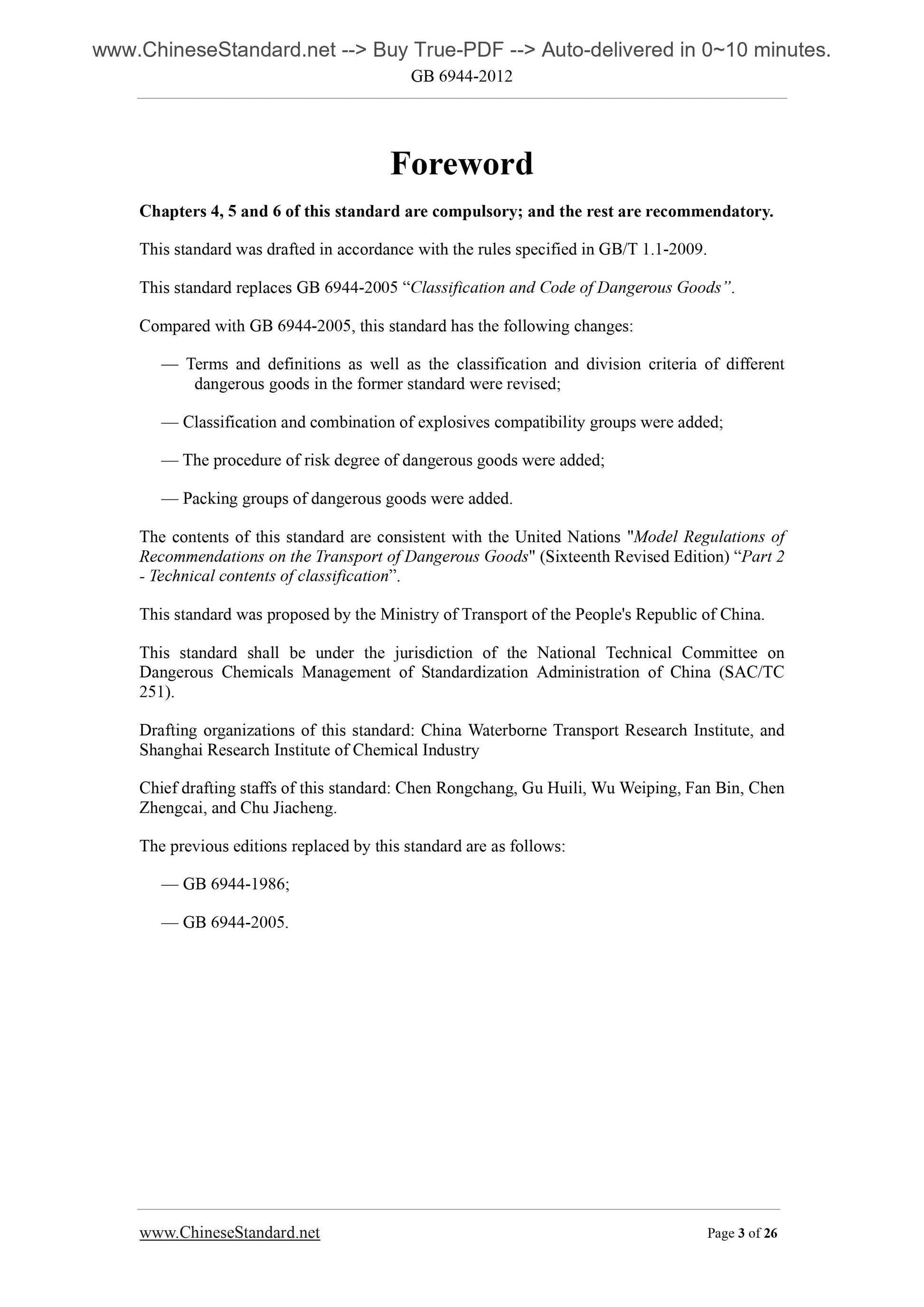 www.ChineseStandard.net --> Buy True-PDF --> Auto-delivered in 0~10 minutes.
GB 6944-2012

Foreword

Chapters 4, 5 and 6 of this standard are compulsory; and the rest are recommendatory.

This standard was drafted in accordance with the rules specified in GB/T 1.1-2009.

This standard replaces GB 6944-2005 “Classification and Code of Dangerous Goods”.

Compared with GB 6944-2005, this standard has the following changes:

— Terms and definitions as well as the classification and division criteria of different dangerous goods in the former standard were revised;

— Classification and combination of explosives compatibility groups were added;

— The procedure of risk degree of dangerous goods were added;

— Packing groups of dangerous goods were added.

The contents of this standard are consistent with the United Nations "Model Regulations of Recommendations on the Transport of Dangerous Goods" (Sixteenth Revised Edition) “Part 2 - Technical contents of classification”.

This standard was proposed by the Ministry of Transport of the People's Republic of China.

This standard shall be under the jurisdiction of the National Technical Committee on Dangerous Chemicals Management of Standardization Administration of China (SAC/TC 251).

Drafting organizations of this standard: China Waterborne Transport Research Institute, and Shanghai Research Institute of Chemical Industry

Chief drafting staffs of this standard: Chen Rongchang, Gu Huili, Wu Weiping, Fan Bin, Chen Zhengcai, and Chu Jiacheng.

The previous editions replaced by this standard are as follows:

— GB 6944-1986;

— GB 6944-2005.

www.ChineseStandard.net
Page 3 of 26